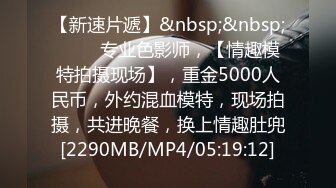 【新速片遞】&nbsp;&nbsp; 专业色影师，【情趣模特拍摄现场】，重金5000人民币，外约混血模特，现场拍摄，共进晚餐，换上情趣肚兜[2290MB/MP4/05:19:12]